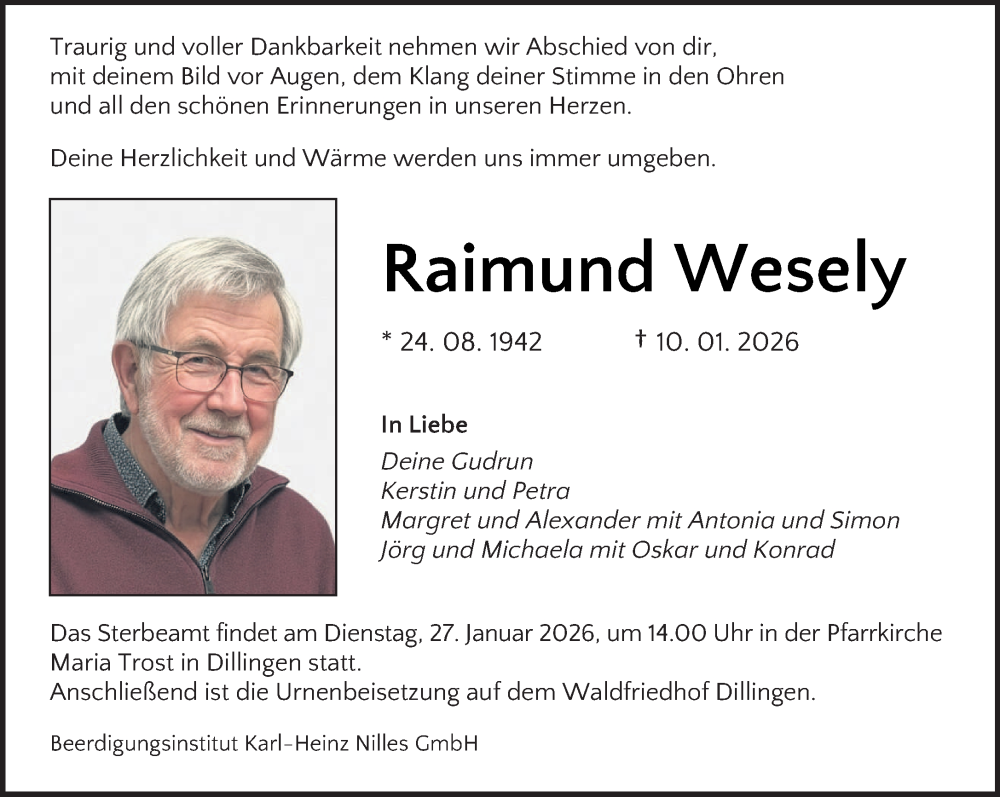 Traurig und voller Dankbarkeit nehmen wir Abschied von dir, mit deinem Bild vor Augen, dem Klang deiner Stimme in den Ohren und all den schönen Erinnerungen in unseren Herzen.

Deine Herzlichkeit und Wärme werden uns immer umgeben.

Raimund Wesely

* 24. 08. 1942 † 10. 01. 2026

In Liebe

Deine Gudrun
Kerstin und Petra
Margret und Alexander mit Antonia und Simon
Jörg und Michaela mit Oskar und Konrad

Das Sterbeamt findet am Dienstag, 27. Januar 2026, um 14.00 Uhr in der Pfarrkirche Maria Trost in Dillingen statt.
Anschließend ist die Urnenbeisetzung auf dem Waldfriedhof Dillingen.

Beerdigungsinstitut Karl-Heinz Nilles GmbH